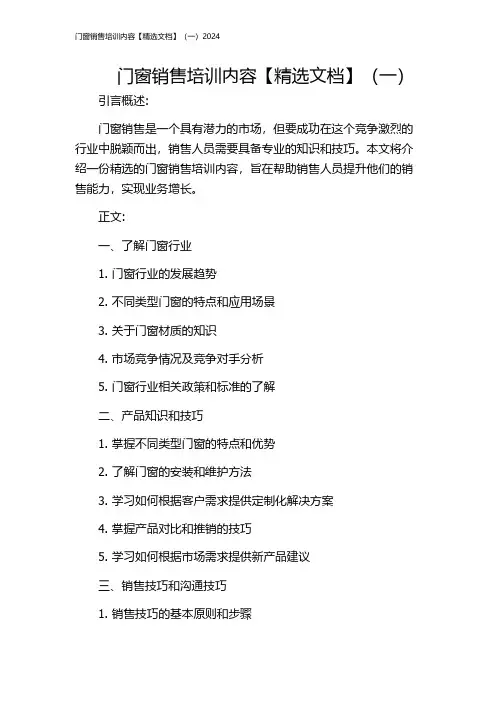 门窗销售培训内容【精选文档】（一）2024

门窗销售培训内容【精选文档】（一）

引言概述:

门窗销售是一个具有潜力的市场，但要成功在这个竞争激烈的行业中脱颖而出，销售人员需要具备专业的知识和技巧。本文将介绍一份精选的门窗销售培训内容，旨在帮助销售人员提升他们的销售能力，实现业务增长。

正文:

一、了解门窗行业

1. 门窗行业的发展趋势

2. 不同类型门窗的特点和应用场景

3. 关于门窗材质的知识

4. 市场竞争情况及竞争对手分析

5. 门窗行业相关政策和标准的了解

二、产品知识和技巧

1. 掌握不同类型门窗的特点和优势

2. 了解门窗的安装和维护方法

3. 学习如何根据客户需求提供定制化解决方案

4. 掌握产品对比和推销的技巧

5. 学习如何根据市场需求提供新产品建议

三、销售技巧和沟通技巧

1. 销售技巧的基本原则和步骤